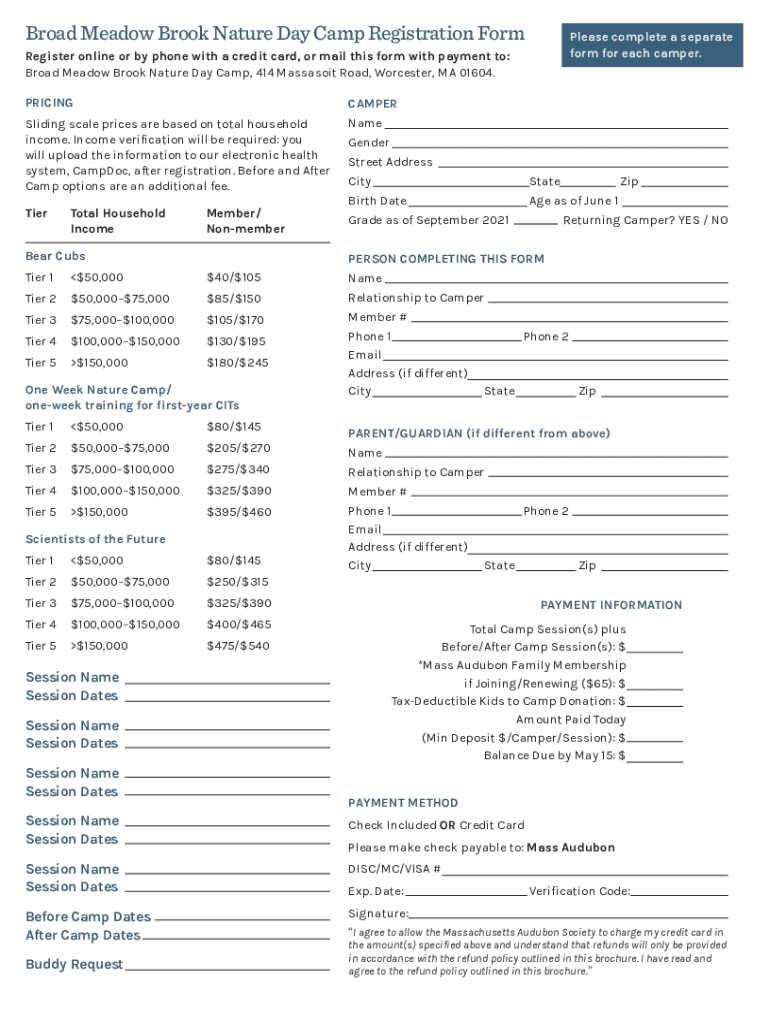 Broad Meadow Brook Nature Day Camp Registration Form

Please complete a separate form for each camper.

Register online or by phone with a credit card, or mail this form with payment to:
Broad Meadow Brook Nature Day Camp, 414 Massasoit Road, Worcester, MA 01604.

PRICING

Sliding scale prices are based on total household income. Income verification will be required: you will upload the information to our electronic health system, CampDoc, after registration. Before and After Camp options are an additional fee.

| Tier | Total Household Income | Member/ Non-member |
|---|---|---|
| Bear Cubs | | |
| Tier 1 | <$50,000 | $40/$105 |
| Tier 2 | $50,000–$75,000 | $85/$150 |
| Tier 3 | $75,000–$100,000 | $105/$170 |
| Tier 4 | $100,000–$150,000 | $130/$195 |
| Tier 5 | >$150,000 | $180/$245 |
| One Week Nature Camp/ one-week training for first-year CITs | | |
| Tier 1 | <$50,000 | $80/$145 |
| Tier 2 | $50,000–$75,000 | $205/$270 |
| Tier 3 | $75,000–$100,000 | $275/$340 |
| Tier 4 | $100,000–$150,000 | $325/$390 |
| Tier 5 | >$150,000 | $395/$460 |
| Scientists of the Future | | |
| Tier 1 | <$50,000 | $80/$145 |
| Tier 2 | $50,000–$75,000 | $250/$315 |
| Tier 3 | $75,000–$100,000 | $325/$390 |
| Tier 4 | $100,000–$150,000 | $400/$465 |
| Tier 5 | >$150,000 | $475/$540 |

Session Name
Session Dates

Session Name
Session Dates

Session Name
Session Dates

Session Name
Session Dates

Session Name
Session Dates

Before Camp Dates
After Camp Dates

Buddy Request

CAMPER
Name
Gender
Street Address
City State Zip
Birth Date Age as of June 1
Grade as of September 2021 Returning Camper? YES / NO

PERSON COMPLETING THIS FORM
Name
Relationship to Camper
Member #
Phone 1 Phone 2
Email
Address (if different)
City State Zip

PARENT/GUARDIAN (if different from above)
Name
Relationship to Camper
Member #
Phone 1 Phone 2
Email
Address (if different)
City State Zip

PAYMENT INFORMATION
Total Camp Session(s) plus Before/After Camp Session(s): $
*Mass Audubon Family Membership if Joining/Renewing ($65): $
Tax-Deductible Kids to Camp Donation: $
Amount Paid Today (Min Deposit $/Camper/Session): $
Balance Due by May 15: $

PAYMENT METHOD
Check Included OR Credit Card
Please make check payable to: Mass Audubon
DISC/MC/VISA #
Exp. Date: Verification Code:
Signature:
"I agree to allow the Massachusetts Audubon Society to charge my credit card in the amount(s) specified above and understand that refunds will only be provided in accordance with the refund policy outlined in this brochure. I have read and agree to the refund policy outlined in this brochure."